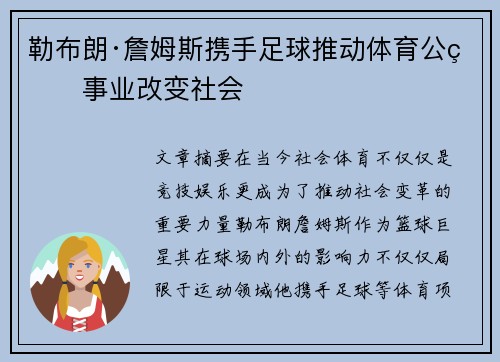 勒布朗·詹姆斯携手足球推动体育公ç事业改变社会

文章摘要在当今社会体育不仅仅是竞技娱乐更成为了推动社会变革的重要力量勒布朗詹姆斯作为篮球巨星其在球场内外的影响力不仅仅局限于运动领域他携手足球等体育项